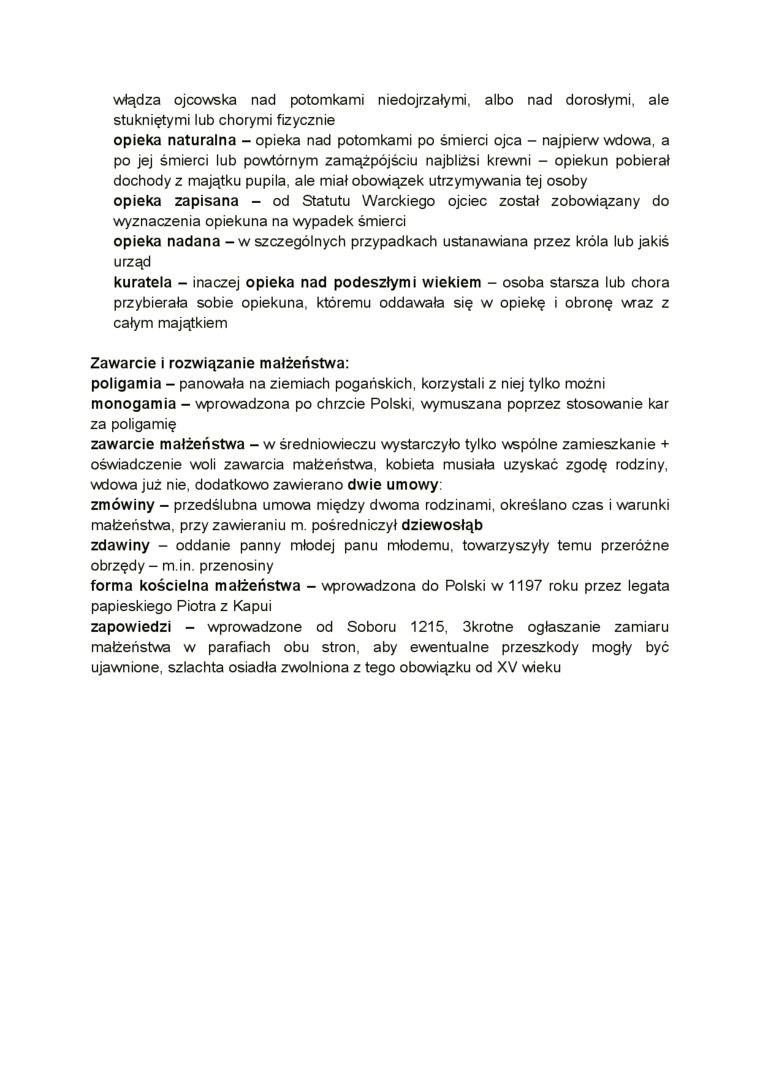 władza ojcowska nad potomkami niedojrzałymi, albo nad dorosłymi, ale stukniętymi lub chorymi fizycznie
opieka naturalna – opieka nad potomkami po śmierci ojca – najpierw wdowa, a po jej śmierci lub powtórnym zamążpójściu najbliżsi krewni – opiekun pobierał dochody z majątku pupila, ale miał obowiązek utrzymywania tej osoby
opieka zapisana – od Statutu Warckiego ojciec został zobowiązany do wyznaczenia opiekuna na wypadek śmierci
opieka nadana – w szczególnych przypadkach ustanawiana przez króla lub jakiś urząd
kuratela – inaczej opieka nad podeszłymi wiekiem – osoba starsza lub chora przybierała sobie opiekuna, któremu oddawała się w opiekę i obronę wraz z całym majątkiem

Zawarcie i rozwiązanie małżeństwa:
poligamia – panowała na ziemiach pogańskich, korzystali z niej tylko możni
monogamia – wprowadzona po chrzcie Polski, wymuszana poprzez stosowanie kar za poligamię
zawarcie małżeństwa – w średniowieczu wystarczyło tylko wspólne zamieszkanie + oświadczenie woli zawarcia małżeństwa, kobieta musiała uzyskać zgodę rodziny, wdowa już nie, dodatkowo zawierano dwie umowy:
zmówiny – przedślubna umowa między dwoma rodzinami, określano czas i warunki małżeństwa, przy zawieraniu m. pośredniczył dziewosłąb
zdawiny – oddanie panny młodej panu młodemu, towarzyszyły temu przeróżne obrzędy – m.in. przenosiny
forma kościelna małżeństwa – wprowadzona do Polski w 1197 roku przez legata papieskiego Piotra z Kapui
zapowiedzi – wprowadzone od Soboru 1215, 3krotne ogłaszanie zamiaru małżeństwa w parafiach obu stron, aby ewentualne przeszkody mogły być ujawnione, szlachta osiadła zwolniona z tego obowiązku od XV wieku